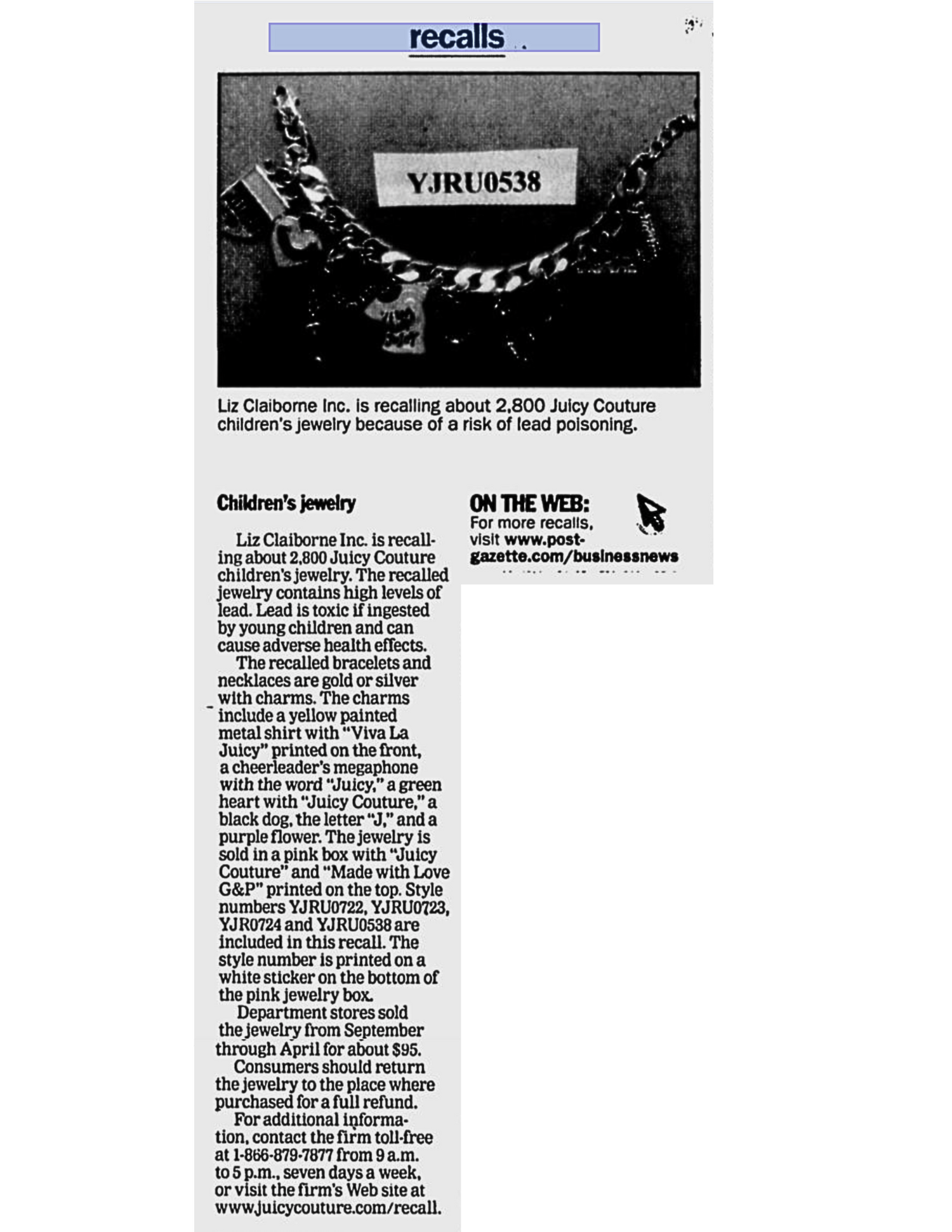 recalls

YJRU0538

Liz Claiborne Inc. is recalling about 2,800 Juicy Couture children's jewelry because of a risk of lead poisoning.

Children's jewelry

Liz Claiborne Inc. is recalling about 2,800 Juicy Couture children's jewelry. The recalled jewelry contains high levels of lead. Lead is toxic if ingested by young children and can cause adverse health effects.

The recalled bracelets and necklaces are gold or silver with charms. The charms include a yellow painted metal shirt with "Viva La Juicy" printed on the front, a cheerleader's megaphone with the word "Juicy," a green heart with "Juicy Couture," a black dog, the letter "J," and a purple flower. The jewelry is sold in a pink box with "Juicy Couture" and "Made with Love G&P" printed on the top. Style numbers YJRU0722, YJRU0723, YJR0724 and YJRU0538 are included in this recall. The style number is printed on a white sticker on the bottom of the pink jewelry box.

Department stores sold the jewelry from September through April for about $95.

Consumers should return the jewelry to the place where purchased for a full refund.

For additional information, contact the firm toll-free at 1-866-879-7877 from 9 a.m. to 5 p.m., seven days a week, or visit the firm's Web site at www.juicycouture.com/recall.

ON THE WEB:
For more recalls, visit www.post-gazette.com/businessnews